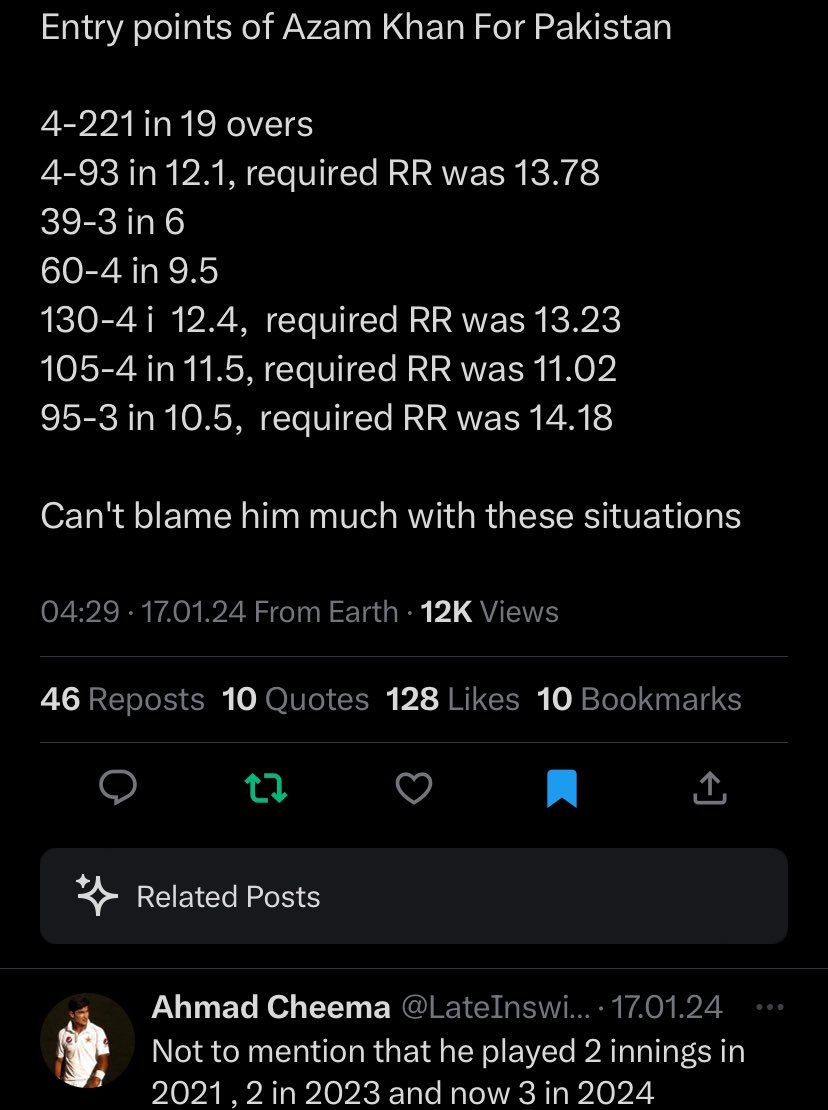 Entry points of Azam Khan For Pakistan

4-221 in 19 overs
4-93 in 12.1, required RR was 13.78
39-3 in 6
60-4 in 9.5
130-4 i 12.4, required RR was 13.23
105-4 in 11.5, required RR was 11.02
95-3 in 10.5, required RR was 14.18

Can't blame him much with these situations

04:29 · 17.01.24 From Earth · 12K Views

46 Reposts 10 Quotes 128 Likes 10 Bookmarks

Related Posts

Ahmad Cheema @LateInswi... · 17.01.24 ···
Not to mention that he played 2 innings in 2021 , 2 in 2023 and now 3 in 2024